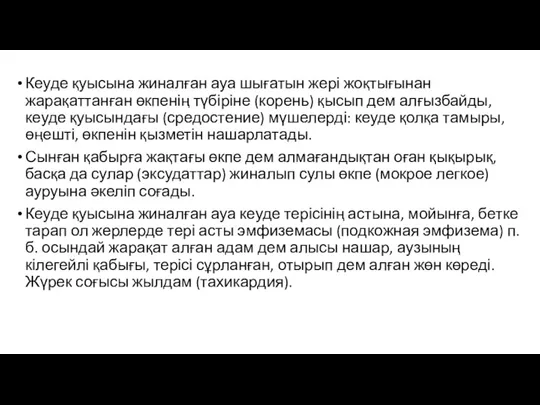 • Кеуде қуысына жиналған ауа шығатын жері жоқтығынан жарақаттанған өкпенің түбіріне (корень) қысып дем алғызбайды, кеуде қуысындағы (средостение) мүшелерді: кеуде қолқа тамыры, өңешті, өкпенін қызметін нашарлатады.

• Сынған қабырға жақтағы өкпе дем алмағандықтан оған қықырық, басқа да сулар (эксудаттар) жиналып сулы өкпе (мокрое легкое) ауруына әкеліп соғады.

• Кеуде қуысына жиналған ауа кеуде терісінің астына, мойынға, бетке тарап ол жерлерде тері асты эмфиземасы (подкожная эмфизема) п. б. осындай жарақат алған адам дем алысы нашар, аузының кілегейлі қабығы, терісі сұрланған, отырып дем алған жөн көреді. Жүрек соғысы жылдам (тахикардия).